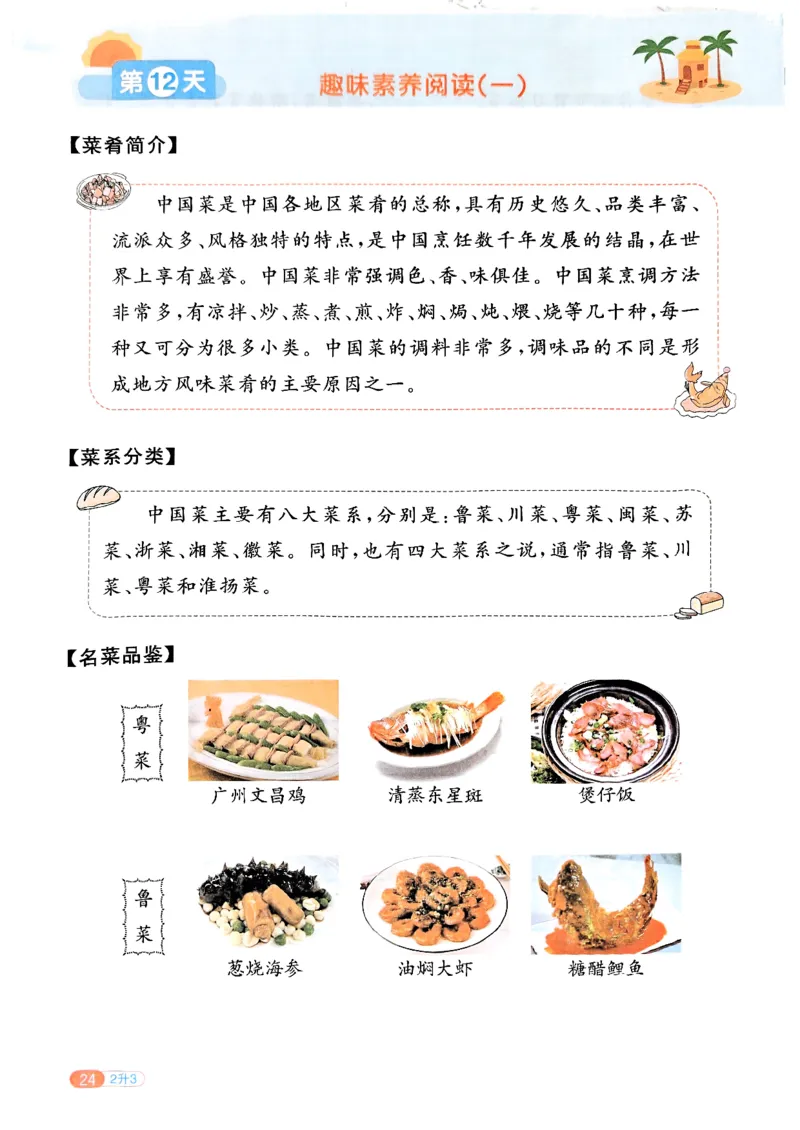 第12天

趣味素养阅读(一)

【菜肴简介】

中国菜是中国各地区菜肴的总称,具有历史悠久、品类丰富、流派众多、风格独特的特点,是中国烹饪数千年发展的结晶,在世界上享有盛誉。中国菜非常强调色、香、味俱佳。中国菜烹调方法非常多,有凉拌、炒、蒸、煮、煎、炸、焖、焗、炖、煨、烧等几十种,每一种又可分为很多小类。中国菜的调料非常多,调味品的不同是形成地方风味菜肴的主要原因之一。

【菜系分类】

中国菜主要有八大菜系,分别是:鲁菜、川菜、粤菜、闽菜、苏菜、浙菜、湘菜、徽菜。同时,也有四大菜系之说,通常指鲁菜、川菜、粤菜和淮扬菜。

【名菜品鉴】

粤菜

广州文昌鸡

清蒸东星斑

煲仔饭

鲁菜

葱烧海参

油焖大虾

糖醋鲤鱼

24 2升3